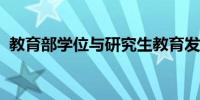 教育部学位与研究生教育发